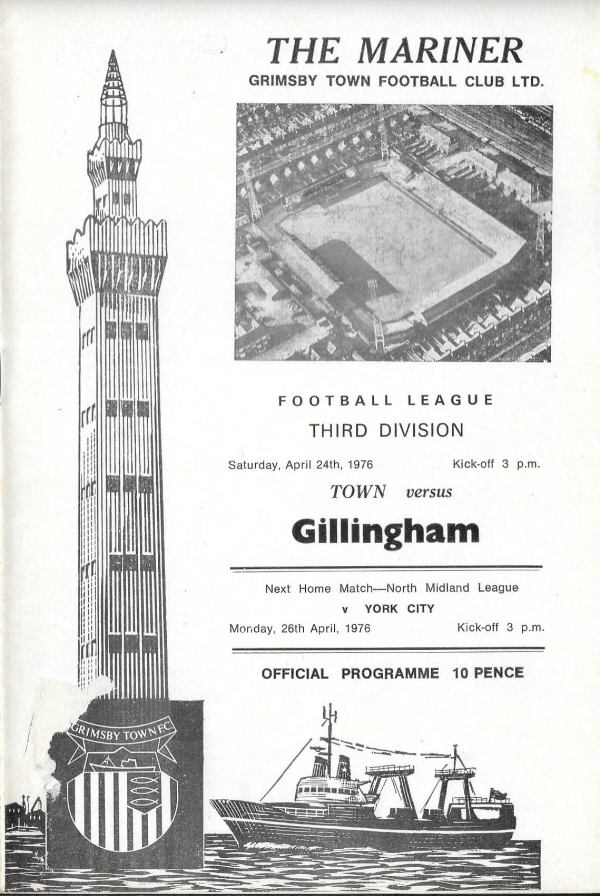 THE MARINER
GRIMSBY TOWN FOOTBALL CLUB LTD.

FOOTBALL LEAGUE
THIRD DIVISION

Saturday, April 24th, 1976 Kick-off 3 p.m.

TOWN versus

Gillingham

Next Home Match—North Midland League
v YORK CITY
Monday, 26th April, 1976 Kick-off 3 p.m.

OFFICIAL PROGRAMME 10 PENCE

GRIMSBY TOWN F.C.